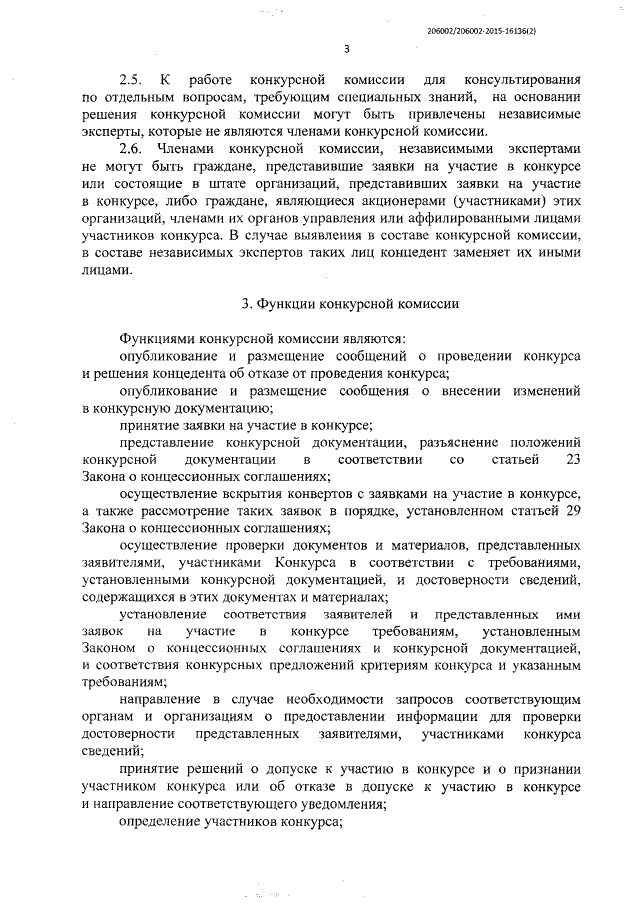 206002/206002-2015-16136(2)

3

2.5. К работе конкурсной комиссии для консультирования по отдельным вопросам, требующим специальных знаний, на основании решения конкурсной комиссии могут быть привлечены независимые эксперты, которые не являются членами конкурсной комиссии.

2.6. Членами конкурсной комиссии, независимыми экспертами не могут быть граждане, представившие заявки на участие в конкурсе или состоящие в штате организаций, представивших заявки на участие в конкурсе, либо граждане, являющиеся акционерами (участниками) этих организаций, членами их органов управления или аффилированными лицами участников конкурса. В случае выявления в составе конкурсной комиссии, в составе независимых экспертов таких лиц концедент заменяет их иными лицами.

3. Функции конкурсной комиссии

Функциями конкурсной комиссии являются:

опубликование и размещение сообщений о проведении конкурса и решения концедента об отказе от проведения конкурса;

опубликование и размещение сообщения о внесении изменений в конкурсную документацию;

принятие заявки на участие в конкурсе;

представление конкурсной документации, разъяснение положений конкурсной документации в соответствии со статьей 23 Закона о концессионных соглашениях;

осуществление вскрытия конвертов с заявками на участие в конкурсе, а также рассмотрение таких заявок в порядке, установленном статьей 29 Закона о концессионных соглашениях;

осуществление проверки документов и материалов, представленных заявителями, участниками Конкурса в соответствии с требованиями, установленными конкурсной документацией, и достоверности сведений, содержащихся в этих документах и материалах;

установление соответствия заявителей и представленных ими заявок на участие в конкурсе требованиям, установленным Законом о концессионных соглашениях и конкурсной документацией, и соответствия конкурсных предложений критериям конкурса и указанным требованиям;

направление в случае необходимости запросов соответствующим органам и организациям о предоставлении информации для проверки достоверности представленных заявителями, участниками конкурса сведений;

принятие решений о допуске к участию в конкурсе и о признании участником конкурса или об отказе в допуске к участию в конкурсе и направление соответствующего уведомления;

определение участников конкурса;